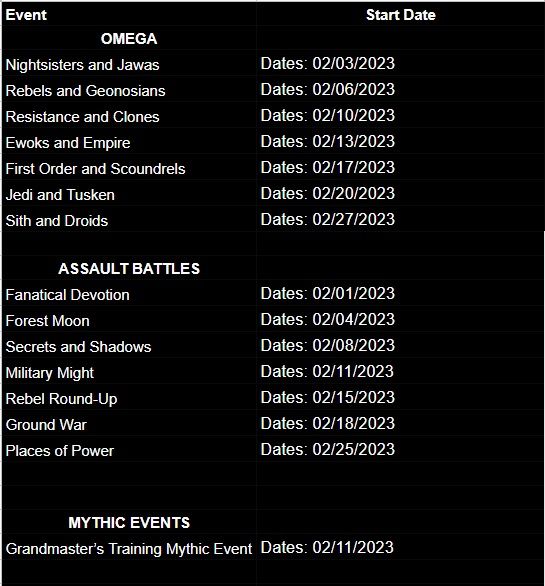 | Event | Start Date |
|---|---|
| OMEGA | |
| Nightsisters and Jawas | Dates: 02/03/2023 |
| Rebels and Geonosians | Dates: 02/06/2023 |
| Resistance and Clones | Dates: 02/10/2023 |
| Ewoks and Empire | Dates: 02/13/2023 |
| First Order and Scoundrels | Dates: 02/17/2023 |
| Jedi and Tusken | Dates: 02/20/2023 |
| Sith and Droids | Dates: 02/27/2023 |
| | |
| ASSAULT BATTLES | |
| Fanatical Devotion | Dates: 02/01/2023 |
| Forest Moon | Dates: 02/04/2023 |
| Secrets and Shadows | Dates: 02/08/2023 |
| Military Might | Dates: 02/11/2023 |
| Rebel Round-Up | Dates: 02/15/2023 |
| Ground War | Dates: 02/18/2023 |
| Places of Power | Dates: 02/25/2023 |
| | |
| | |
| MYTHIC EVENTS | |
| Grandmaster's Training Mythic Event | Dates: 02/11/2023 |